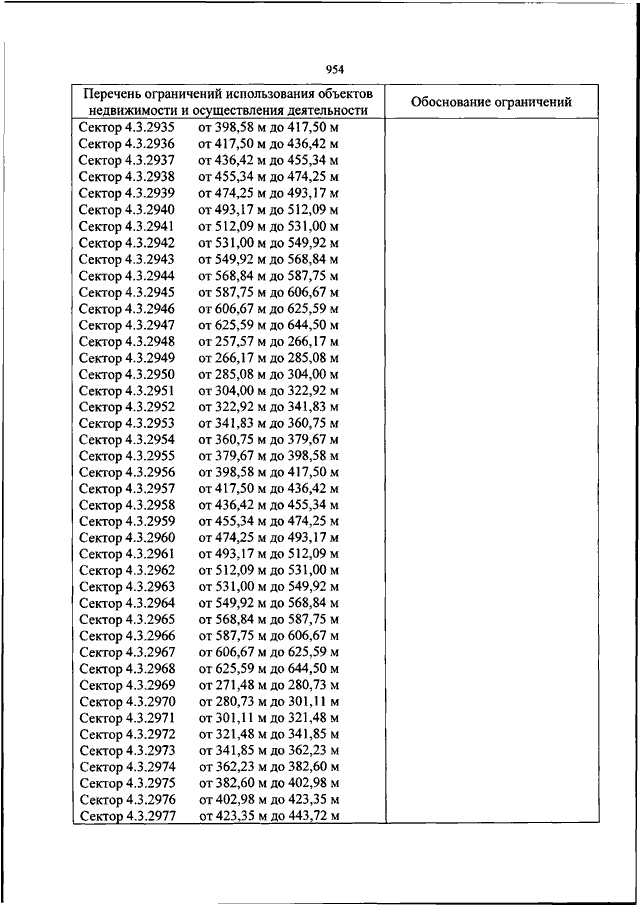 954

| Перечень ограничений использования объектов недвижимости и осуществления деятельности | Обоснование ограничений |
|---|---|
| Сектор 4.3.2935 от 398,58 м до 417,50 м | |
| Сектор 4.3.2936 от 417,50 м до 436,42 м | |
| Сектор 4.3.2937 от 436,42 м до 455,34 м | |
| Сектор 4.3.2938 от 455,34 м до 474,25 м | |
| Сектор 4.3.2939 от 474,25 м до 493,17 м | |
| Сектор 4.3.2940 от 493,17 м до 512,09 м | |
| Сектор 4.3.2941 от 512,09 м до 531,00 м | |
| Сектор 4.3.2942 от 531,00 м до 549,92 м | |
| Сектор 4.3.2943 от 549,92 м до 568,84 м | |
| Сектор 4.3.2944 от 568,84 м до 587,75 м | |
| Сектор 4.3.2945 от 587,75 м до 606,67 м | |
| Сектор 4.3.2946 от 606,67 м до 625,59 м | |
| Сектор 4.3.2947 от 625,59 м до 644,50 м | |
| Сектор 4.3.2948 от 257,57 м до 266,17 м | |
| Сектор 4.3.2949 от 266,17 м до 285,08 м | |
| Сектор 4.3.2950 от 285,08 м до 304,00 м | |
| Сектор 4.3.2951 от 304,00 м до 322,92 м | |
| Сектор 4.3.2952 от 322,92 м до 341,83 м | |
| Сектор 4.3.2953 от 341,83 м до 360,75 м | |
| Сектор 4.3.2954 от 360,75 м до 379,67 м | |
| Сектор 4.3.2955 от 379,67 м до 398,58 м | |
| Сектор 4.3.2956 от 398,58 м до 417,50 м | |
| Сектор 4.3.2957 от 417,50 м до 436,42 м | |
| Сектор 4.3.2958 от 436,42 м до 455,34 м | |
| Сектор 4.3.2959 от 455,34 м до 474,25 м | |
| Сектор 4.3.2960 от 474,25 м до 493,17 м | |
| Сектор 4.3.2961 от 493,17 м до 512,09 м | |
| Сектор 4.3.2962 от 512,09 м до 531,00 м | |
| Сектор 4.3.2963 от 531,00 м до 549,92 м | |
| Сектор 4.3.2964 от 549,92 м до 568,84 м | |
| Сектор 4.3.2965 от 568,84 м до 587,75 м | |
| Сектор 4.3.2966 от 587,75 м до 606,67 м | |
| Сектор 4.3.2967 от 606,67 м до 625,59 м | |
| Сектор 4.3.2968 от 625,59 м до 644,50 м | |
| Сектор 4.3.2969 от 271,48 м до 280,73 м | |
| Сектор 4.3.2970 от 280,73 м до 301,11 м | |
| Сектор 4.3.2971 от 301,11 м до 321,48 м | |
| Сектор 4.3.2972 от 321,48 м до 341,85 м | |
| Сектор 4.3.2973 от 341,85 м до 362,23 м | |
| Сектор 4.3.2974 от 362,23 м до 382,60 м | |
| Сектор 4.3.2975 от 382,60 м до 402,98 м | |
| Сектор 4.3.2976 от 402,98 м до 423,35 м | |
| Сектор 4.3.2977 от 423,35 м до 443,72 м | |